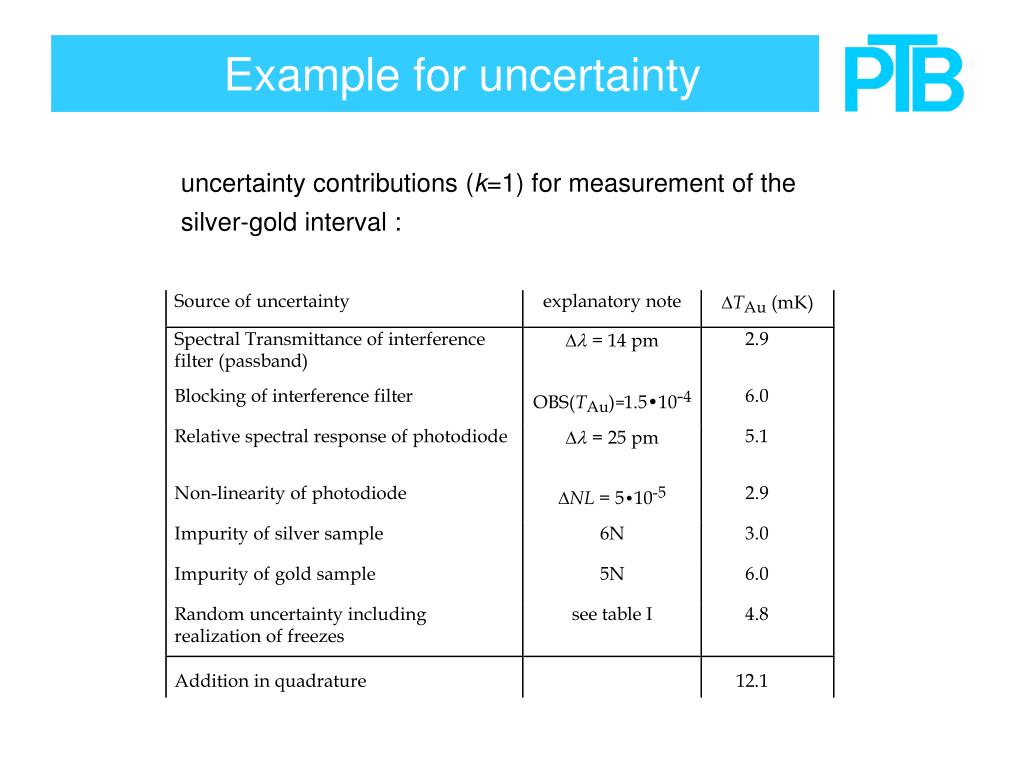 Example for uncertainty

PTB

uncertainty contributions ($k$=1) for measurement of the silver-gold interval :

| Source of uncertainty | explanatory note | $\Delta T_{Au}$ (mK) |
|---|---|---|
| Spectral Transmittance of interference filter (passband) | $\Delta\lambda$ = 14 pm | 2.9 |
| Blocking of interference filter | OBS($T_{Au}$)=1.5•$10^{-4}$ | 6.0 |
| Relative spectral response of photodiode | $\Delta\lambda$ = 25 pm | 5.1 |
| Non-linearity of photodiode | $\Delta NL$ = 5•$10^{-5}$ | 2.9 |
| Impurity of silver sample | 6N | 3.0 |
| Impurity of gold sample | 5N | 6.0 |
| Random uncertainty including realization of freezes | see table I | 4.8 |
| Addition in quadrature | | 12.1 |